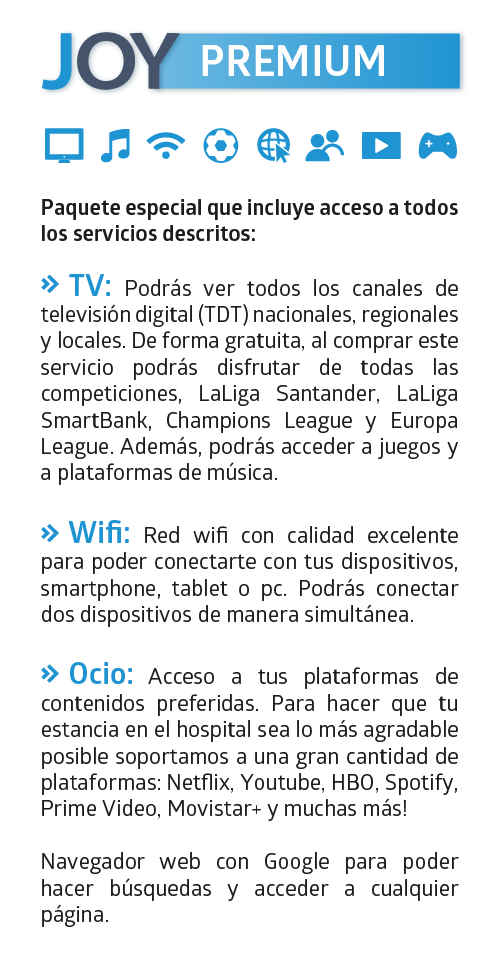 JOY PREMIUM

Paquete especial que incluye acceso a todos los servicios descritos:

» TV: Podrás ver todos los canales de televisión digital (TDT) nacionales, regionales y locales. De forma gratuita, al comprar este servicio podrás disfrutar de todas las competiciones, LaLiga Santander, LaLiga SmartBank, Champions League y Europa League. Además, podrás acceder a juegos y a plataformas de música.

» Wifi: Red wifi con calidad excelente para poder conectarte con tus dispositivos, smartphone, tablet o pc. Podrás conectar dos dispositivos de manera simultánea.

» Ocio: Acceso a tus plataformas de contenidos preferidas. Para hacer que tu estancia en el hospital sea lo más agradable posible soportamos a una gran cantidad de plataformas: Netflix, Youtube, HBO, Spotify, Prime Video, Movistar+ y muchas más!

Navegador web con Google para poder hacer búsquedas y acceder a cualquier página.